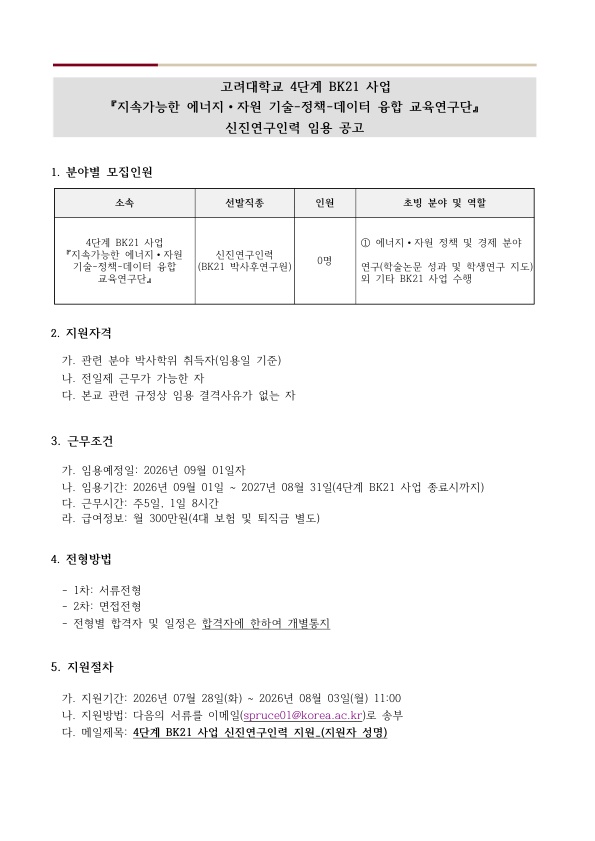 고려대학교 4단계 BK21 사업
『지속가능한 에너지·자원 기술-정책-데이터 융합 교육연구단』
신진연구인력 임용 공고

1. 분야별 모집인원

| 소속 | 선발직종 | 인원 | 초빙 분야 및 역할 |
|---|---|---|---|
| 4단계 BK21 사업 『지속가능한 에너지·자원 기술-정책-데이터 융합 교육연구단』 | 신진연구인력 (BK21 박사후연구원) | 0명 | ① 에너지·자원 정책 및 경제 분야 연구(학술논문 성과 및 학생연구 지도) 외 기타 BK21 사업 수행 |

2. 지원자격

가. 관련 분야 박사학위 취득자(임용일 기준)
나. 전일제 근무가 가능한 자
다. 본교 관련 규정상 임용 결격사유가 없는 자

3. 근무조건

가. 임용예정일: 2026년 09월 01일자
나. 임용기간: 2026년 09월 01일 ~ 2027년 08월 31일(4단계 BK21 사업 종료시까지)
다. 근무시간: 주5일, 1일 8시간
라. 급여정보: 월 300만원(4대 보험 및 퇴직금 별도)

4. 전형방법

- 1차: 서류전형
- 2차: 면접전형
- 전형별 합격자 및 일정은 합격자에 한하여 개별통지

5. 지원절차

가. 지원기간: 2026년 07월 28일(화) ~ 2026년 08월 03일(월) 11:00
나. 지원방법: 다음의 서류를 이메일(spruce01@korea.ac.kr)로 송부
다. 메일제목: 4단계 BK21 사업 신진연구인력 지원_(지원자 성명)